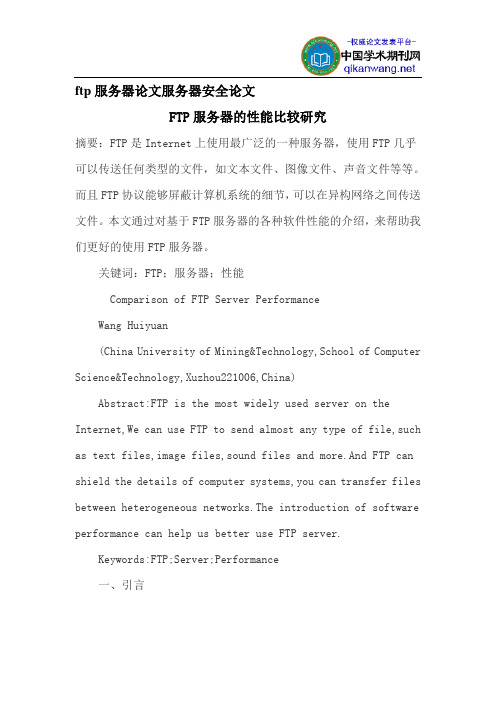 -权威论文发表平台-
中国学术期刊网
qikanwang.net

ftp 服务器论文服务器安全论文

FTP 服务器的性能比较研究

摘要：FTP 是 Internet 上使用最广泛的一种服务器，使用 FTP 几乎可以传送任何类型的文件，如文本文件、图像文件、声音文件等等。而且 FTP 协议能够屏蔽计算机系统的细节，可以在异构网络之间传送文件。本文通过对基于 FTP 服务器的各种软件性能的介绍，来帮助我们更好的使用 FTP 服务器。

关键词：FTP；服务器；性能

Comparison of FTP Server Performance

Wang Huiyuan

(China University of Mining&Technology,School of Computer Science&Technology,Xuzhou221006,China)

Abstract:FTP is the most widely used server on the Internet,We can use FTP to send almost any type of file,such as text files,image files,sound files and more.And FTP can shield the details of computer systems,you can transfer files between heterogeneous networks.The introduction of software performance can help us better use FTP server.

Keywords:FTP;Server;Performance

一、引言